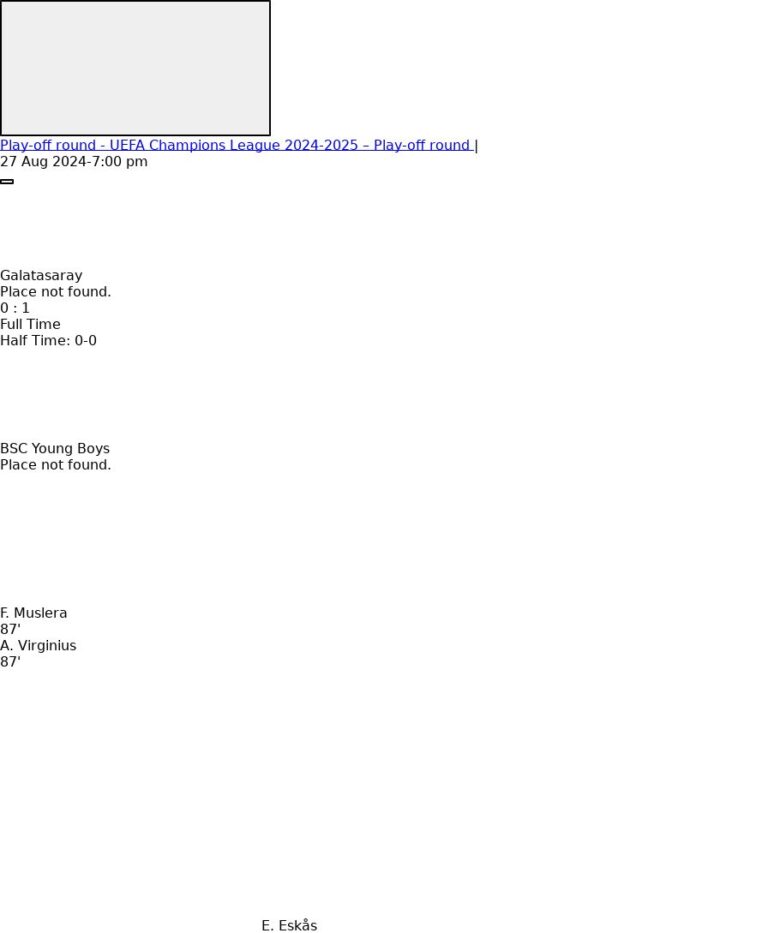 Play-off round - UEFA Champions League 2024-2025 – Play-off round |
27 Aug 2024-7:00 pm

Galatasaray
Place not found.
0 : 1
Full Time
Half Time: 0-0

BSC Young Boys
Place not found.

F. Muslera
87'
A. Virginius
87'

E. Eskås